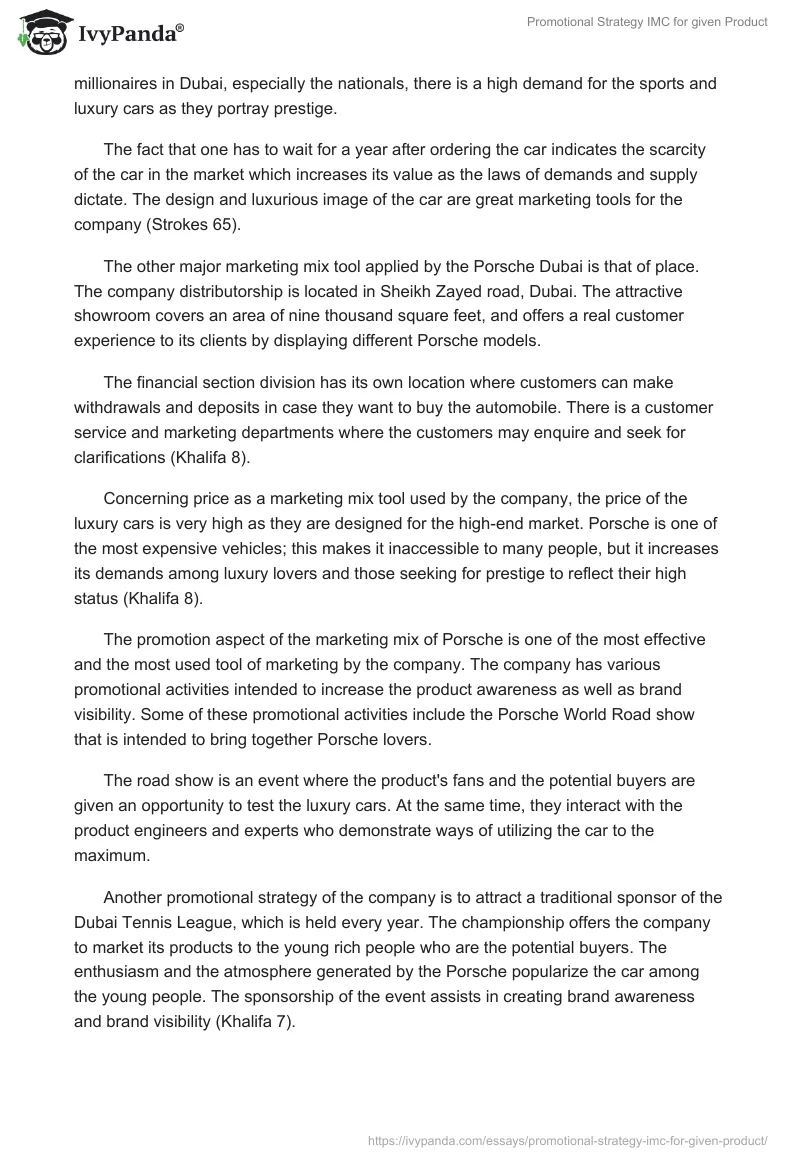 IvyPanda®

Promotional Strategy IMC for given Product

millionaires in Dubai, especially the nationals, there is a high demand for the sports and luxury cars as they portray prestige.

The fact that one has to wait for a year after ordering the car indicates the scarcity of the car in the market which increases its value as the laws of demands and supply dictate. The design and luxurious image of the car are great marketing tools for the company (Strokes 65).

The other major marketing mix tool applied by the Porsche Dubai is that of place. The company distributorship is located in Sheikh Zayed road, Dubai. The attractive showroom covers an area of nine thousand square feet, and offers a real customer experience to its clients by displaying different Porsche models.

The financial section division has its own location where customers can make withdrawals and deposits in case they want to buy the automobile. There is a customer service and marketing departments where the customers may enquire and seek for clarifications (Khalifa 8).

Concerning price as a marketing mix tool used by the company, the price of the luxury cars is very high as they are designed for the high-end market. Porsche is one of the most expensive vehicles; this makes it inaccessible to many people, but it increases its demands among luxury lovers and those seeking for prestige to reflect their high status (Khalifa 8).

The promotion aspect of the marketing mix of Porsche is one of the most effective and the most used tool of marketing by the company. The company has various promotional activities intended to increase the product awareness as well as brand visibility. Some of these promotional activities include the Porsche World Road show that is intended to bring together Porsche lovers.

The road show is an event where the product's fans and the potential buyers are given an opportunity to test the luxury cars. At the same time, they interact with the product engineers and experts who demonstrate ways of utilizing the car to the maximum.

Another promotional strategy of the company is to attract a traditional sponsor of the Dubai Tennis League, which is held every year. The championship offers the company to market its products to the young rich people who are the potential buyers. The enthusiasm and the atmosphere generated by the Porsche popularize the car among the young people. The sponsorship of the event assists in creating brand awareness and brand visibility (Khalifa 7).

https://ivypanda.com/essays/promotional-strategy-imc-for-given-product/